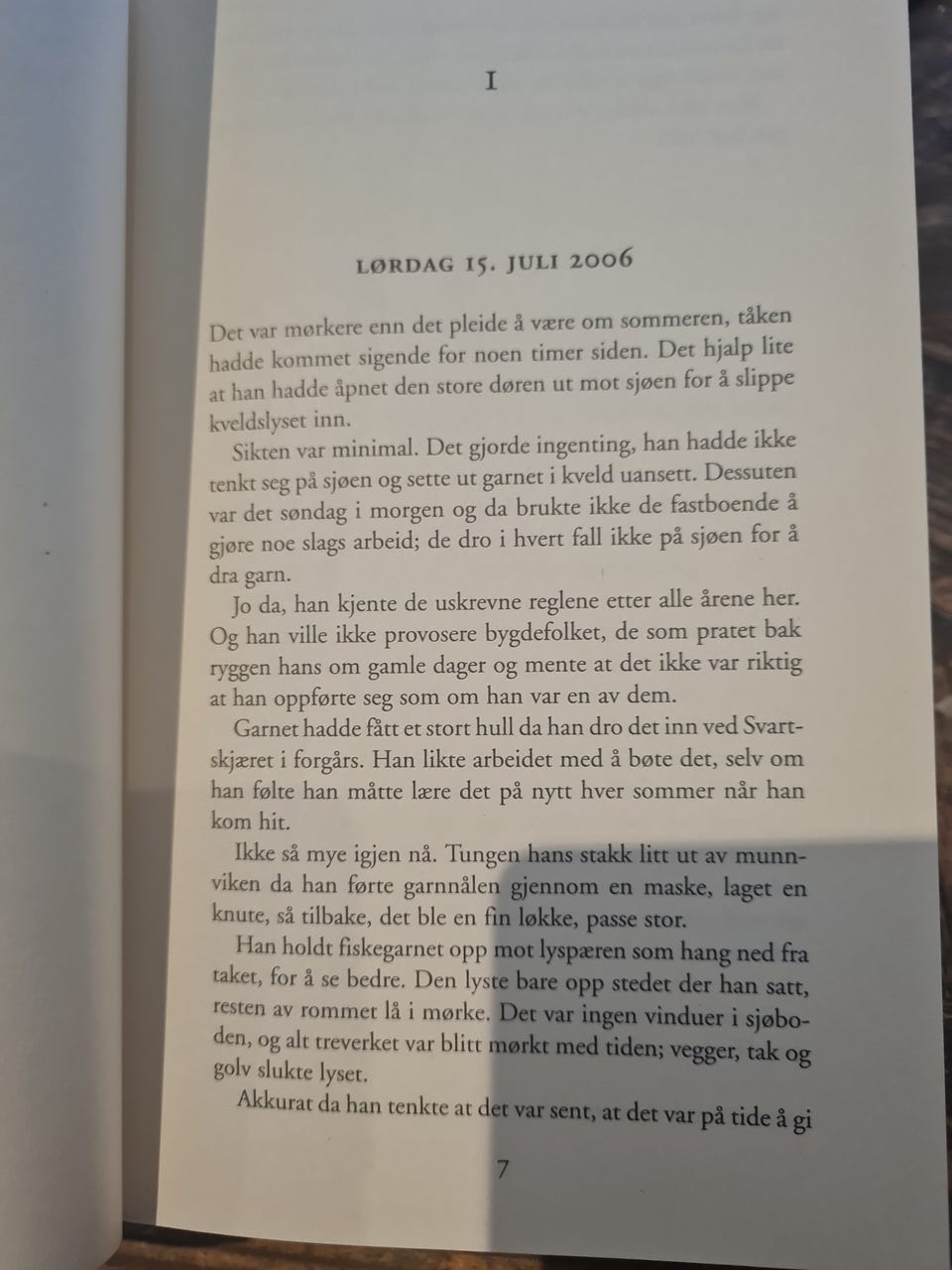 I

LØRDAG 15. JULI 2006

Det var mørkere enn det pleide å være om sommeren, tåken hadde kommet sigende for noen timer siden. Det hjalp lite at han hadde åpnet den store døren ut mot sjøen for å slippe kveldslyset inn.

Sikten var minimal. Det gjorde ingenting, han hadde ikke tenkt seg på sjøen og sette ut garnet i kveld uansett. Dessuten var det søndag i morgen og da brukte ikke de fastboende å gjøre noe slags arbeid; de dro i hvert fall ikke på sjøen for å dra garn.

Jo da, han kjente de uskrevne reglene etter alle årene her. Og han ville ikke provosere bygdefolket, de som pratet bak ryggen hans om gamle dager og mente at det ikke var riktig at han oppførte seg som om han var en av dem.

Garnet hadde fått et stort hull da han dro det inn ved Svartskjæret i forgårs. Han likte arbeidet med å bøte det, selv om han følte han måtte lære det på nytt hver sommer når han kom hit.

Ikke så mye igjen nå. Tungen hans stakk litt ut av munnviken da han førte garnnålen gjennom en maske, laget en knute, så tilbake, det ble en fin løkke, passe stor.

Han holdt fiskegarnet opp mot lyspæren som hang ned fra taket, for å se bedre. Den lyste bare opp stedet der han satt, resten av rommet lå i mørke. Det var ingen vinduer i sjøboden, og alt treverket var blitt mørkt med tiden; vegger, tak og golv slukte lyset.

Akkurat da han tenkte at det var sent, at det var på tide å gi

7